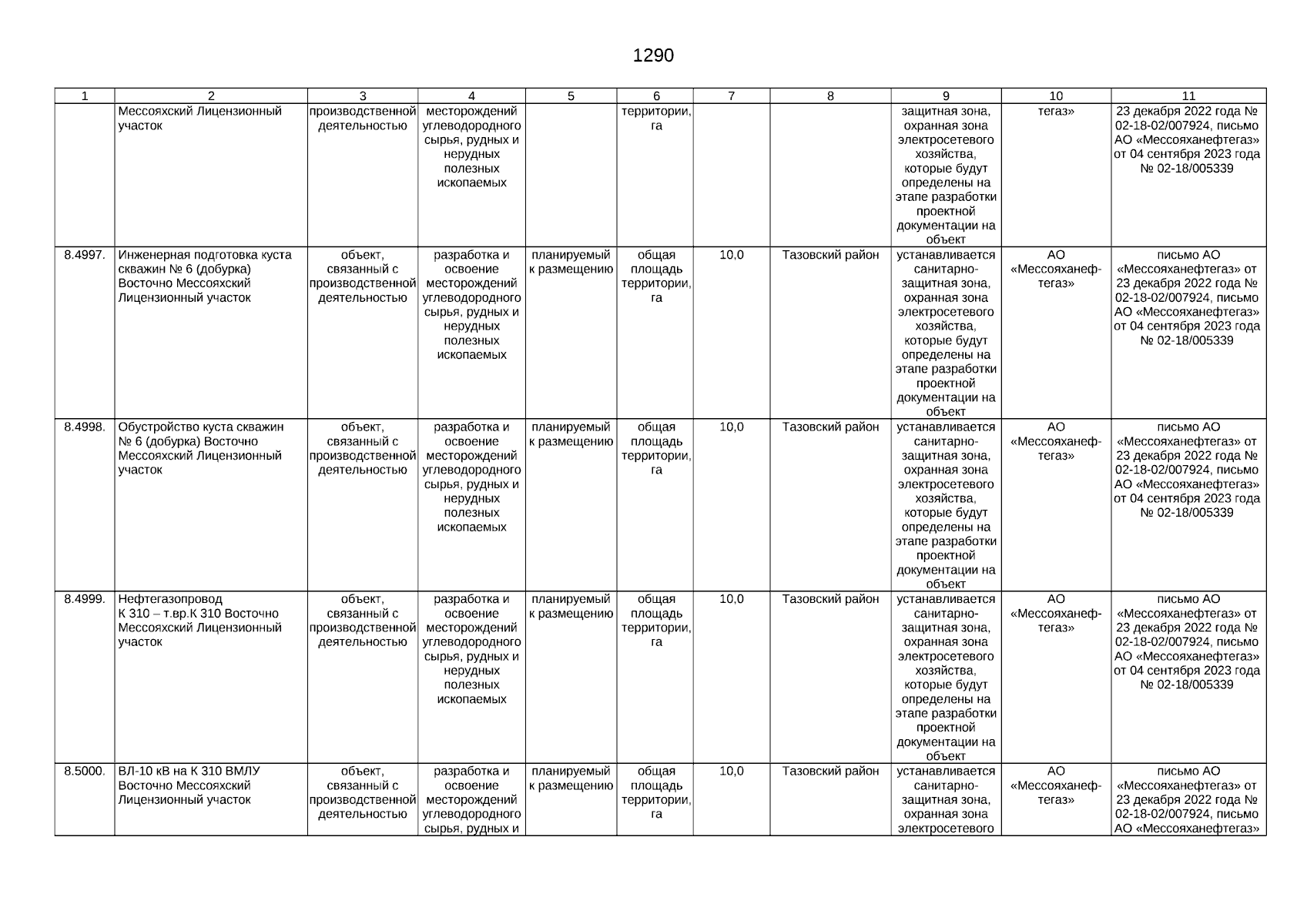 1290

| 1 | 2 | 3 | 4 | 5 | 6 | 7 | 8 | 9 | 10 | 11 |
|---|---|---|---|---|---|---|---|---|---|---|
| | Мессояхский Лицензионный участок | производственной деятельностью | месторождений углеводородного сырья, рудных и нерудных полезных ископаемых | | территории, га | | | защитная зона, охранная зона электросетевого хозяйства, которые будут определены на этапе разработки проектной документации на объект | тегаз» | 23 декабря 2022 года № 02-18-02/007924, письмо АО «Мессояханефтегаз» от 04 сентября 2023 года № 02-18/005339 |
| 8.4997. | Инженерная подготовка куста скважин № 6 (добурка) Восточно Мессояхский Лицензионный участок | объект, связанный с производственной деятельностью | разработка и освоение месторождений углеводородного сырья, рудных и нерудных полезных ископаемых | планируемый к размещению | общая площадь территории, га | 10,0 | Тазовский район | устанавливается санитарно-защитная зона, охранная зона электросетевого хозяйства, которые будут определены на этапе разработки проектной документации на объект | АО «Мессояханефтегаз» | письмо АО «Мессояханефтегаз» от 23 декабря 2022 года № 02-18-02/007924, письмо АО «Мессояханефтегаз» от 04 сентября 2023 года № 02-18/005339 |
| 8.4998. | Обустройство куста скважин № 6 (добурка) Восточно Мессояхский Лицензионный участок | объект, связанный с производственной деятельностью | разработка и освоение месторождений углеводородного сырья, рудных и нерудных полезных ископаемых | планируемый к размещению | общая площадь территории, га | 10,0 | Тазовский район | устанавливается санитарно-защитная зона, охранная зона электросетевого хозяйства, которые будут определены на этапе разработки проектной документации на объект | АО «Мессояханефтегаз» | письмо АО «Мессояханефтегаз» от 23 декабря 2022 года № 02-18-02/007924, письмо АО «Мессояханефтегаз» от 04 сентября 2023 года № 02-18/005339 |
| 8.4999. | Нефтегазопровод К 310 – т.вр.К 310 Восточно Мессояхский Лицензионный участок | объект, связанный с производственной деятельностью | разработка и освоение месторождений углеводородного сырья, рудных и нерудных полезных ископаемых | планируемый к размещению | общая площадь территории, га | 10,0 | Тазовский район | устанавливается санитарно-защитная зона, охранная зона электросетевого хозяйства, которые будут определены на этапе разработки проектной документации на объект | АО «Мессояханефтегаз» | письмо АО «Мессояханефтегаз» от 23 декабря 2022 года № 02-18-02/007924, письмо АО «Мессояханефтегаз» от 04 сентября 2023 года № 02-18/005339 |
| 8.5000. | ВЛ-10 кВ на К 310 ВМЛУ Восточно Мессояхский Лицензионный участок | объект, связанный с производственной деятельностью | разработка и освоение месторождений углеводородного сырья, рудных и | планируемый к размещению | общая площадь территории, га | 10,0 | Тазовский район | устанавливается санитарно-защитная зона, охранная зона электросетевого | АО «Мессояханефтегаз» | письмо АО «Мессояханефтегаз» от 23 декабря 2022 года № 02-18-02/007924, письмо АО «Мессояханефтегаз» |